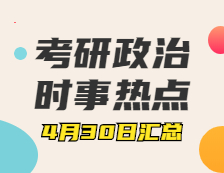 考研政治
时事热点
4月30日汇总